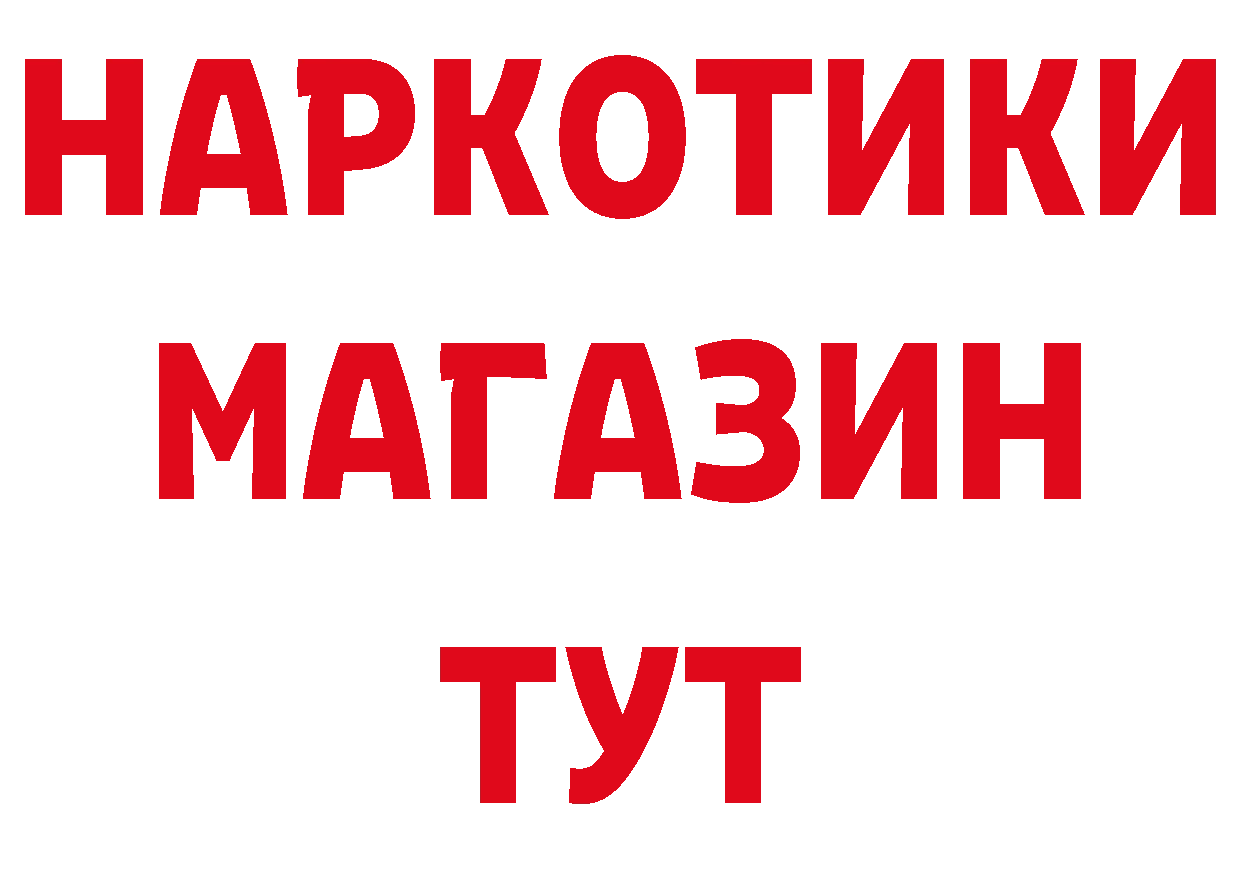 НАРКОТИКИ МАГАЗИН ТУТ